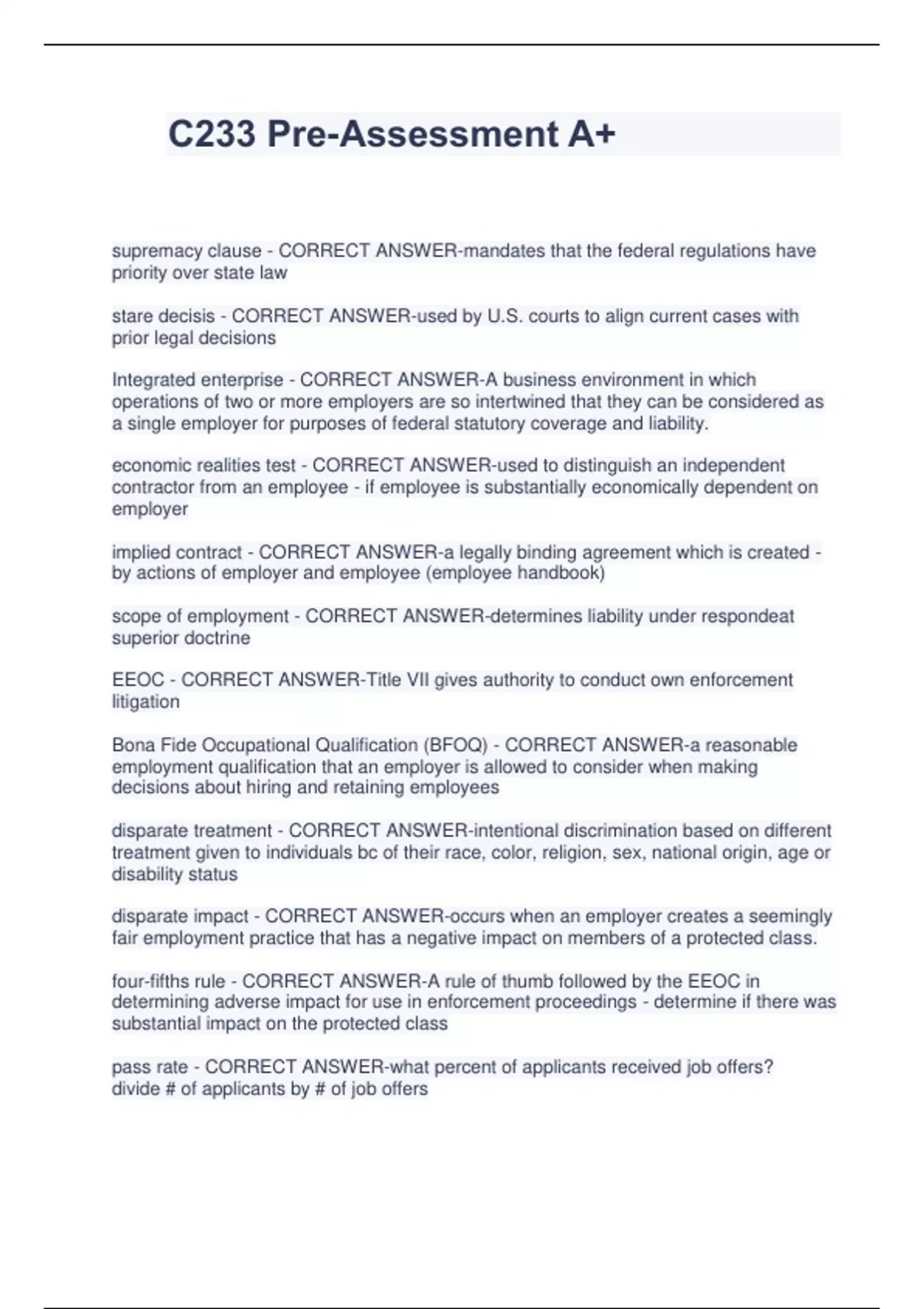 C233 Pre-Assessment A+

supremacy clause - CORRECT ANSWER-mandates that the federal regulations have priority over state law

stare decisis - CORRECT ANSWER-used by U.S. courts to align current cases with prior legal decisions

Integrated enterprise - CORRECT ANSWER-A business environment in which operations of two or more employers are so intertwined that they can be considered as a single employer for purposes of federal statutory coverage and liability.

economic realities test - CORRECT ANSWER-used to distinguish an independent contractor from an employee - if employee is substantially economically dependent on employer

implied contract - CORRECT ANSWER-a legally binding agreement which is created - by actions of employer and employee (employee handbook)

scope of employment - CORRECT ANSWER-determines liability under respondeat superior doctrine

EEOC - CORRECT ANSWER-Title VII gives authority to conduct own enforcement litigation

Bona Fide Occupational Qualification (BFOQ) - CORRECT ANSWER-a reasonable employment qualification that an employer is allowed to consider when making decisions about hiring and retaining employees

disparate treatment - CORRECT ANSWER-intentional discrimination based on different treatment given to individuals bc of their race, color, religion, sex, national origin, age or disability status

disparate impact - CORRECT ANSWER-occurs when an employer creates a seemingly fair employment practice that has a negative impact on members of a protected class.

four-fifths rule - CORRECT ANSWER-A rule of thumb followed by the EEOC in determining adverse impact for use in enforcement proceedings - determine if there was substantial impact on the protected class

pass rate - CORRECT ANSWER-what percent of applicants received job offers? divide # of applicants by # of job offers